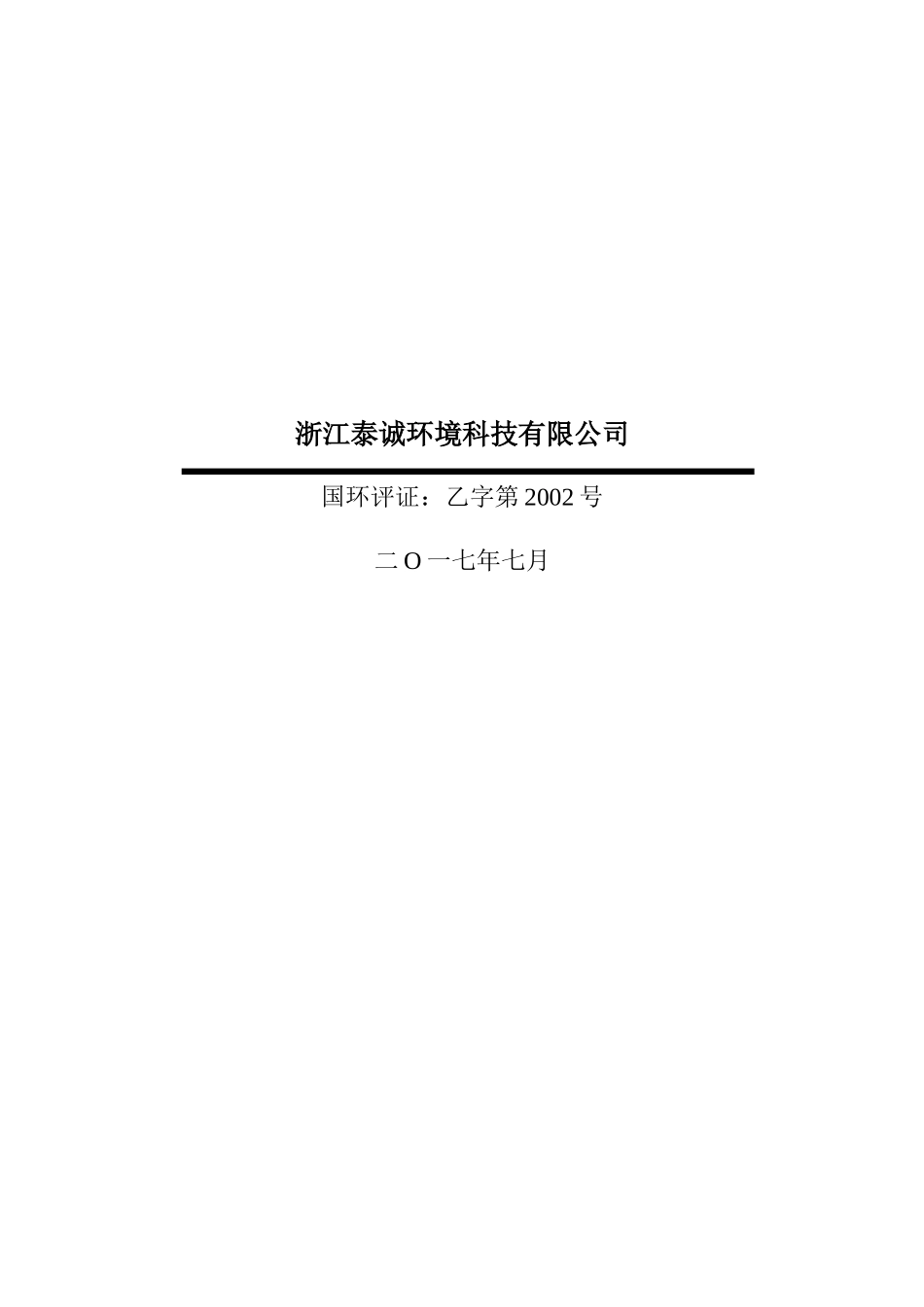 浙江泰诚环境科技有限公司

国环评证：乙字第 2002 号

二 O 一七年七月